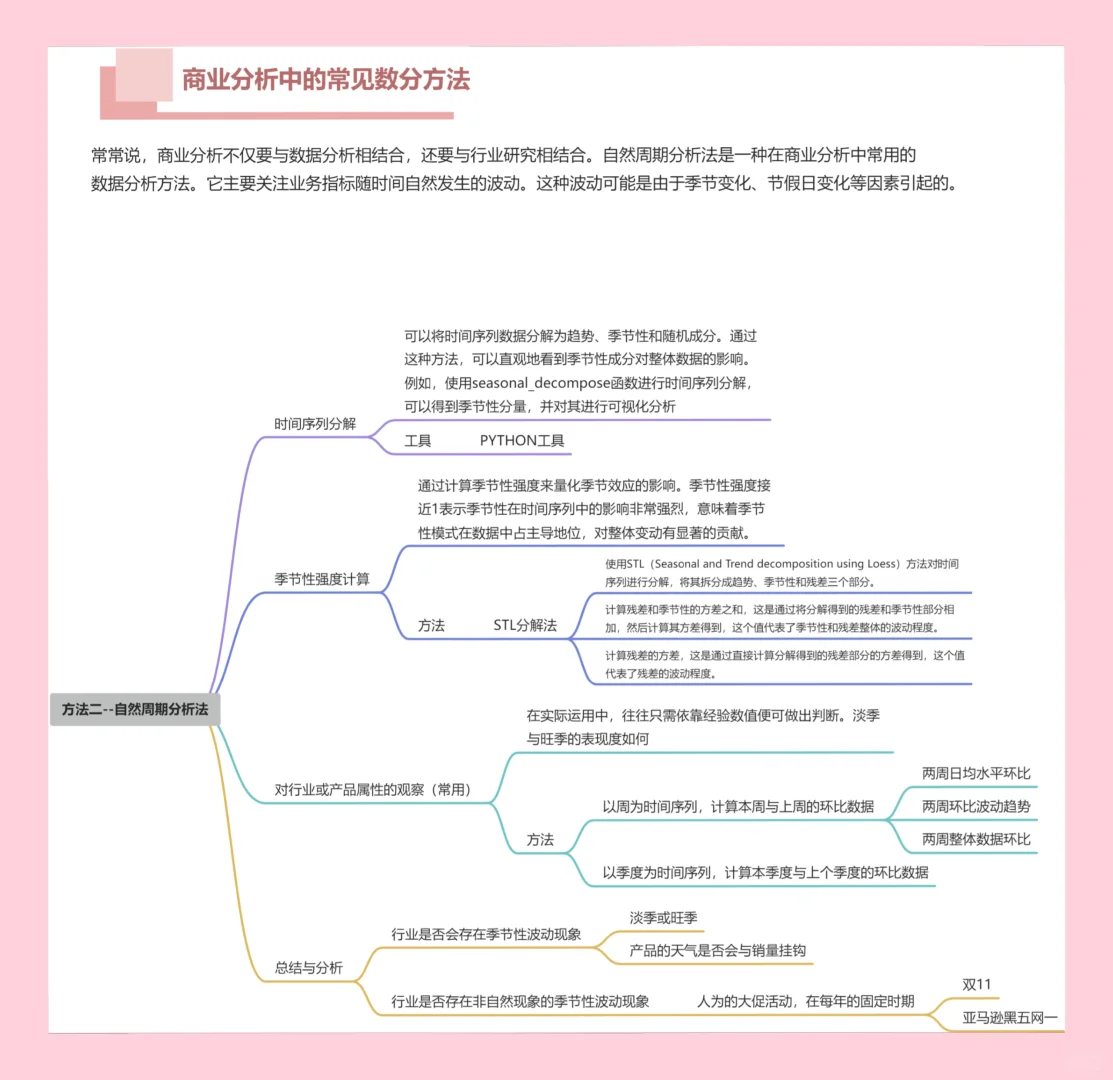 商业分析中的常见数分方法

常常说，商业分析不仅要与数据分析相结合，还要与行业研究相结合。自然周期分析法是一种在商业分析中常用的数据分析方法。它主要关注业务指标随时间自然发生的波动。这种波动可能是由于季节变化、节假日变化等因素引起的。

方法二--自然周期分析法

时间序列分解

可以将时间序列数据分解为趋势、季节性和随机成分。通过这种方法，可以直观地看到季节性成分对整体数据的影响。例如，使用seasonal_decompose函数进行时间序列分解，可以得到季节性分量，并对其进行可视化分析

工具 PYTHON工具

季节性强度计算

通过计算季节性强度来量化季节效应的影响。季节性强度接近1表示季节性在时间序列中的影响非常强烈，意味着季节性模式在数据中占主导地位，对整体变动有显著的贡献。

方法 STL分解法

使用STL（Seasonal and Trend decomposition using Loess）方法对时间序列进行分解，将其拆分成趋势、季节性和残差三个部分。

计算残差和季节性的方差之和，这是通过将分解得到的残差和季节性部分相加，然后计算其方差得到，这个值代表了季节性和残差整体的波动程度。

计算残差的方差，这是通过直接计算分解得到的残差部分的方差得到，这个值代表了残差的波动程度。

对行业或产品属性的观察（常用）

在实际运用中，往往只需依靠经验数值便可做出判断。淡季与旺季的表现度如何

方法

以周为时间序列，计算本周与上周的环比数据

两周日均水平环比

两周环比波动趋势

两周整体数据环比

以季度为时间序列，计算本季度与上个季度的环比数据

总结与分析

行业是否会存在季节性波动现象

淡季或旺季

产品的天气是否会与销量挂钩

行业是否存在非自然现象的季节性波动现象

人为的大促活动，在每年的固定时期

双11

亚马逊黑五网一